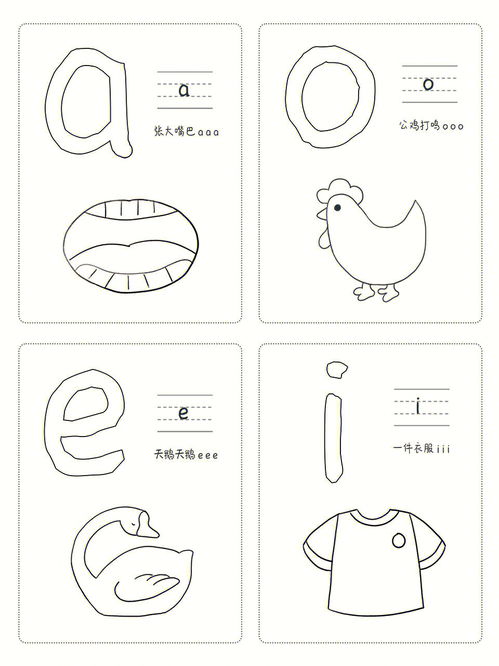 a

a

张大嘴巴 a a a

o

o

公鸡打鸣 o o o

e

e

天鹅天鹅 e e e

i

i

一件衣服 i i i